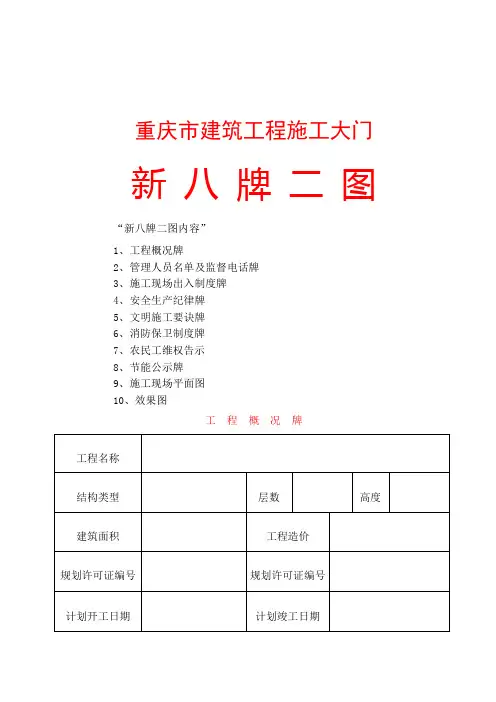 重庆市建筑工程施工大门

新 八 牌 二 图

“新八牌二图内容”

1、工程概况牌
2、管理人员名单及监督电话牌
3、施工现场出入制度牌
4、安全生产纪律牌
5、文明施工要诀牌
6、消防保卫制度牌
7、农民工维权告示
8、节能公示牌
9、施工现场平面图
10、效果图

工 程 概 况 牌

| 工程名称 | | | | | |
|---|---|---|---|---|---|
| 结构类型 | | 层数 | | 高度 | |
| 建筑面积 | | 工程造价 | | | |
| 规划许可证编号 | | 规划许可证编号 | | | |
| 计划开工日期 | | 计划竣工日期 | | | |